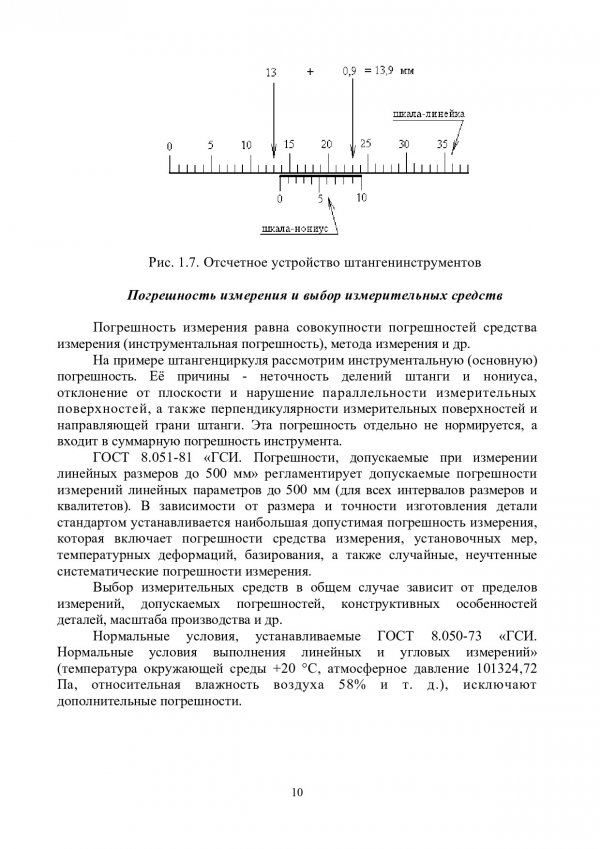 13 + 0,9 = 13,9 мм

шкала-линейка

0 5 10 15 20 25 30 35

0 5 10

шкала-нониус

Рис. 1.7. Отсчетное устройство штангенинструментов

Погрешность измерения и выбор измерительных средств

Погрешность измерения равна совокупности погрешностей средства измерения (инструментальная погрешность), метода измерения и др.

На примере штангенциркуля рассмотрим инструментальную (основную) погрешность. Её причины - неточность делений штанги и нониуса, отклонение от плоскости и нарушение параллельности измерительных поверхностей, а также перпендикулярности измерительных поверхностей и направляющей грани штанги. Эта погрешность отдельно не нормируется, а входит в суммарную погрешность инструмента.

ГОСТ 8.051-81 «ГСИ. Погрешности, допускаемые при измерении линейных размеров до 500 мм» регламентирует допускаемые погрешности измерений линейных параметров до 500 мм (для всех интервалов размеров и квалитетов). В зависимости от размера и точности изготовления детали стандартом устанавливается наибольшая допустимая погрешность измерения, которая включает погрешности средства измерения, установочных мер, температурных деформаций, базирования, а также случайные, неучтенные систематические погрешности измерения.

Выбор измерительных средств в общем случае зависит от пределов измерений, допускаемых погрешностей, конструктивных особенностей деталей, масштаба производства и др.

Нормальные условия, устанавливаемые ГОСТ 8.050-73 «ГСИ. Нормальные условия выполнения линейных и угловых измерений» (температура окружающей среды +20 °С, атмосферное давление 101324,72 Па, относительная влажность воздуха 58% и т. д.), исключают дополнительные погрешности.

10